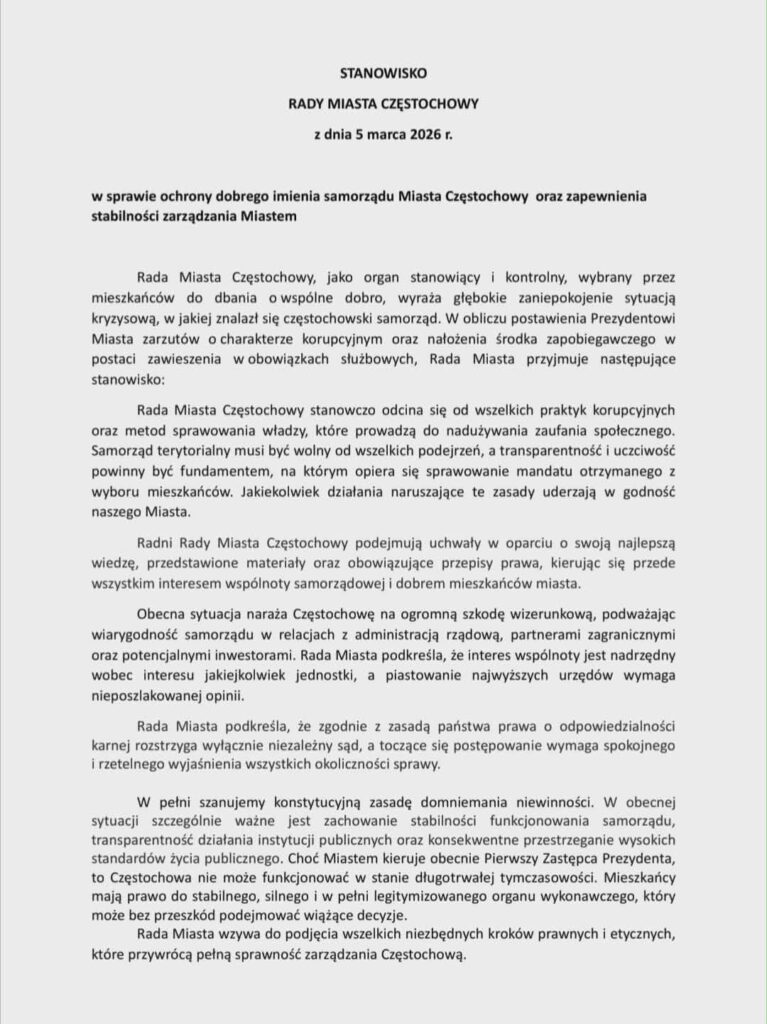 STANOWISKO

RADY MIASTA CZĘSTOCHOWY

z dnia 5 marca 2026 r.

w sprawie ochrony dobrego imienia samorządu Miasta Częstochowy oraz zapewnienia stabilności zarządzania Miastem

Rada Miasta Częstochowy, jako organ stanowiący i kontrolny, wybrany przez mieszkańców do dbania o wspólne dobro, wyraża głębokie zaniepokojenie sytuacją kryzysową, w jakiej znalazł się częstochowski samorząd. W obliczu postawienia Prezydentowi Miasta zarzutów o charakterze korupcyjnym oraz nałożenia środka zapobiegawczego w postaci zawieszenia w obowiązkach służbowych, Rada Miasta przyjmuje następujące stanowisko:

Rada Miasta Częstochowy stanowczo odcina się od wszelkich praktyk korupcyjnych oraz metod sprawowania władzy, które prowadzą do nadużywania zaufania społecznego. Samorząd terytorialny musi być wolny od wszelkich podejrzeń, a transparentność i uczciwość powinny być fundamentem, na którym opiera się sprawowanie mandatu otrzymanego z wyboru mieszkańców. Jakiekolwiek działania naruszające te zasady uderzają w godność naszego Miasta.

Radni Rady Miasta Częstochowy podejmują uchwały w oparciu o swoją najlepszą wiedzę, przedstawione materiały oraz obowiązujące przepisy prawa, kierując się przede wszystkim interesem wspólnoty samorządowej i dobrem mieszkańców miasta.

Obecna sytuacja naraża Częstochowę na ogromną szkodę wizerunkową, podważając wiarygodność samorządu w relacjach z administracją rządową, partnerami zagranicznymi oraz potencjalnymi inwestorami. Rada Miasta podkreśla, że interes wspólnoty jest nadrzędny wobec interesu jakiejkolwiek jednostki, a piastowanie najwyższych urzędów wymaga nieposzlakowanej opinii.

Rada Miasta podkreśla, że zgodnie z zasadą państwa prawa o odpowiedzialności karnej rozstrzyga wyłącznie niezależny sąd, a toczące się postępowanie wymaga spokojnego i rzetelnego wyjaśnienia wszystkich okoliczności sprawy.

W pełni szanujemy konstytucyjną zasadę domniemania niewinności. W obecnej sytuacji szczególnie ważne jest zachowanie stabilności funkcjonowania samorządu, transparentność działania instytucji publicznych oraz konsekwentne przestrzeganie wysokich standardów życia publicznego. Choć Miastem kieruje obecnie Pierwszy Zastępca Prezydenta, to Częstochowa nie może funkcjonować w stanie długotrwałej tymczasowości. Mieszkańcy mają prawo do stabilnego, silnego i w pełni legitymizowanego organu wykonawczego, który może bez przeszkód podejmować wiążące decyzje.

Rada Miasta wzywa do podjęcia wszelkich niezbędnych kroków prawnych i etycznych, które przywrócą pełną sprawność zarządzania Częstochową.